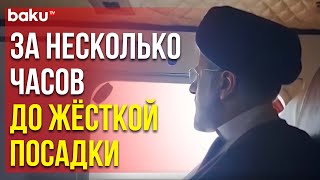 baku TV

ЗА НЕСКОЛЬКО ЧАСОВ ДО ЖЁСТКОЙ ПОСАДКИ